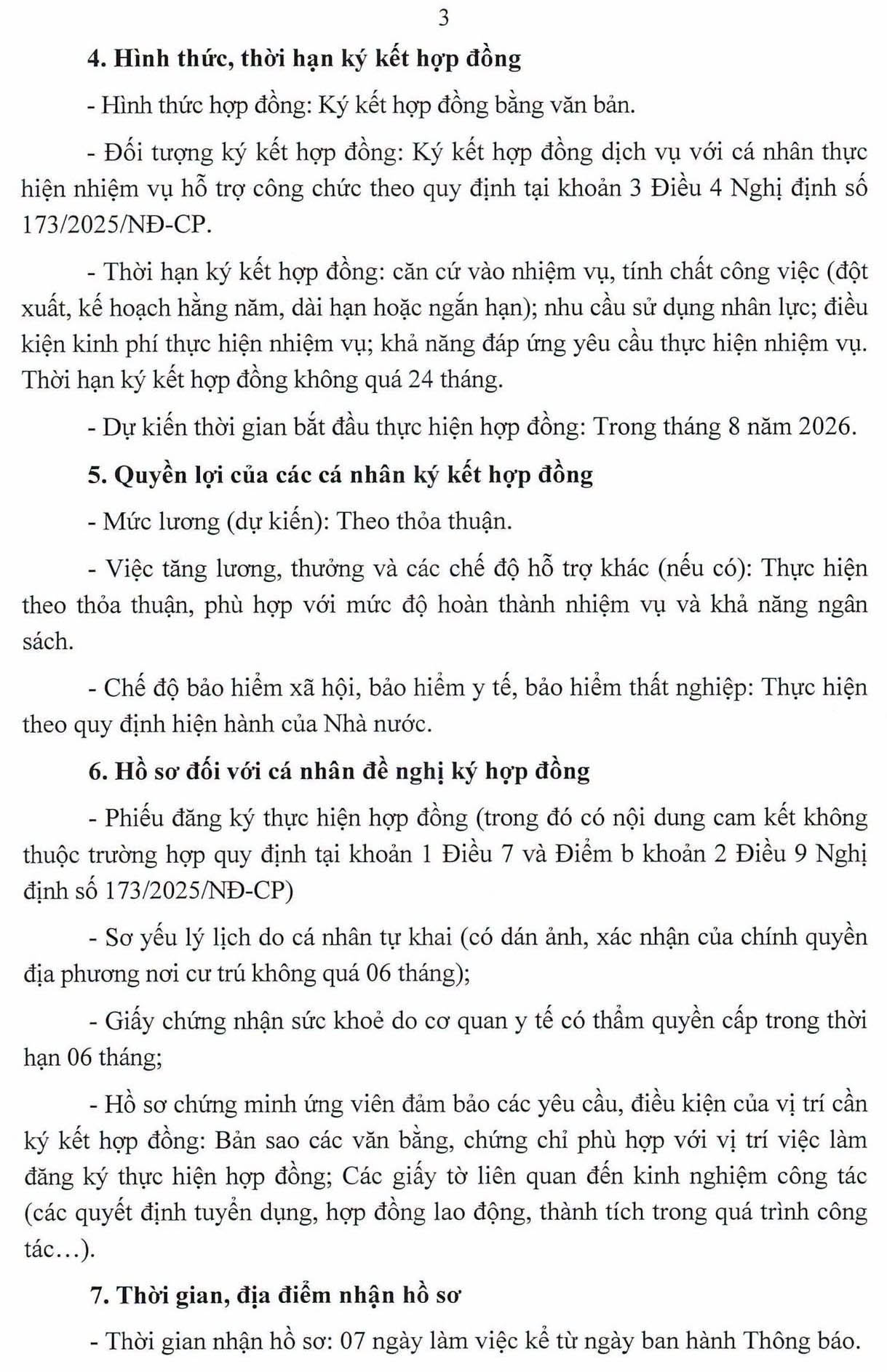 3

4. Hình thức, thời hạn ký kết hợp đồng

- Hình thức hợp đồng: Ký kết hợp đồng bằng văn bản.

- Đối tượng ký kết hợp đồng: Ký kết hợp đồng dịch vụ với cá nhân thực hiện nhiệm vụ hỗ trợ công chức theo quy định tại khoản 3 Điều 4 Nghị định số 173/2025/NĐ-CP.

- Thời hạn ký kết hợp đồng: căn cứ vào nhiệm vụ, tính chất công việc (đột xuất, kế hoạch hằng năm, dài hạn hoặc ngắn hạn); nhu cầu sử dụng nhân lực; điều kiện kinh phí thực hiện nhiệm vụ; khả năng đáp ứng yêu cầu thực hiện nhiệm vụ. Thời hạn ký kết hợp đồng không quá 24 tháng.

- Dự kiến thời gian bắt đầu thực hiện hợp đồng: Trong tháng 8 năm 2026.

5. Quyền lợi của các cá nhân ký kết hợp đồng

- Mức lương (dự kiến): Theo thỏa thuận.

- Việc tăng lương, thưởng và các chế độ hỗ trợ khác (nếu có): Thực hiện theo thỏa thuận, phù hợp với mức độ hoàn thành nhiệm vụ và khả năng ngân sách.

- Chế độ bảo hiểm xã hội, bảo hiểm y tế, bảo hiểm thất nghiệp: Thực hiện theo quy định hiện hành của Nhà nước.

6. Hồ sơ đối với cá nhân đề nghị ký hợp đồng

- Phiếu đăng ký thực hiện hợp đồng (trong đó có nội dung cam kết không thuộc trường hợp quy định tại khoản 1 Điều 7 và Điểm b khoản 2 Điều 9 Nghị định số 173/2025/NĐ-CP)

- Sơ yếu lý lịch do cá nhân tự khai (có dán ảnh, xác nhận của chính quyền địa phương nơi cư trú không quá 06 tháng);

- Giấy chứng nhận sức khoẻ do cơ quan y tế có thẩm quyền cấp trong thời hạn 06 tháng;

- Hồ sơ chứng minh ứng viên đảm bảo các yêu cầu, điều kiện của vị trí cần ký kết hợp đồng: Bản sao các văn bằng, chứng chỉ phù hợp với vị trí việc làm đăng ký thực hiện hợp đồng; Các giấy tờ liên quan đến kinh nghiệm công tác (các quyết định tuyển dụng, hợp đồng lao động, thành tích trong quá trình công tác…).

7. Thời gian, địa điểm nhận hồ sơ

- Thời gian nhận hồ sơ: 07 ngày làm việc kể từ ngày ban hành Thông báo.